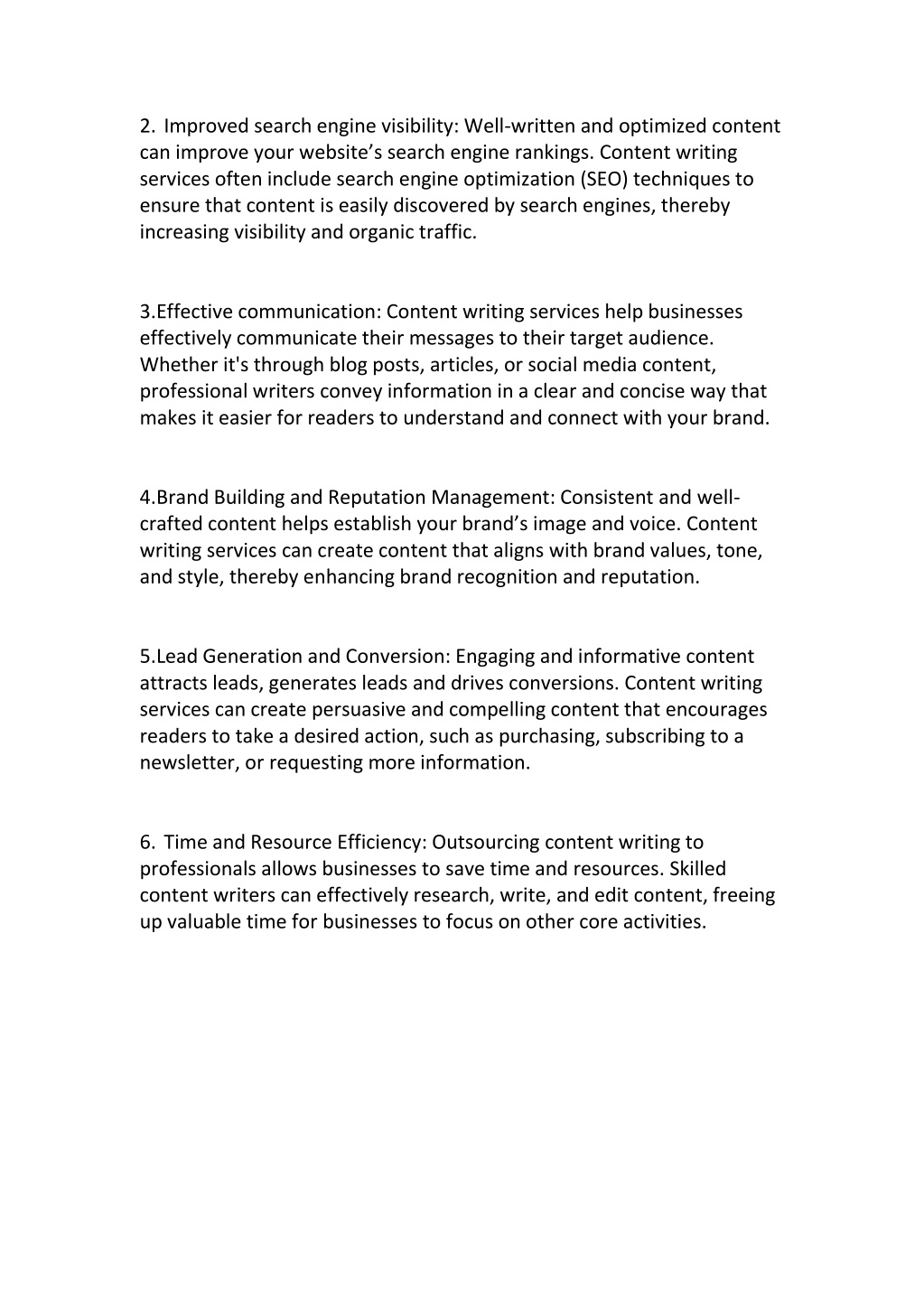 2. Improved search engine visibility: Well-written and optimized content can improve your website’s search engine rankings. Content writing services often include search engine optimization (SEO) techniques to ensure that content is easily discovered by search engines, thereby increasing visibility and organic traffic.

3.Effective communication: Content writing services help businesses effectively communicate their messages to their target audience. Whether it's through blog posts, articles, or social media content, professional writers convey information in a clear and concise way that makes it easier for readers to understand and connect with your brand.

4.Brand Building and Reputation Management: Consistent and well-crafted content helps establish your brand’s image and voice. Content writing services can create content that aligns with brand values, tone, and style, thereby enhancing brand recognition and reputation.

5.Lead Generation and Conversion: Engaging and informative content attracts leads, generates leads and drives conversions. Content writing services can create persuasive and compelling content that encourages readers to take a desired action, such as purchasing, subscribing to a newsletter, or requesting more information.

6. Time and Resource Efficiency: Outsourcing content writing to professionals allows businesses to save time and resources. Skilled content writers can effectively research, write, and edit content, freeing up valuable time for businesses to focus on other core activities.